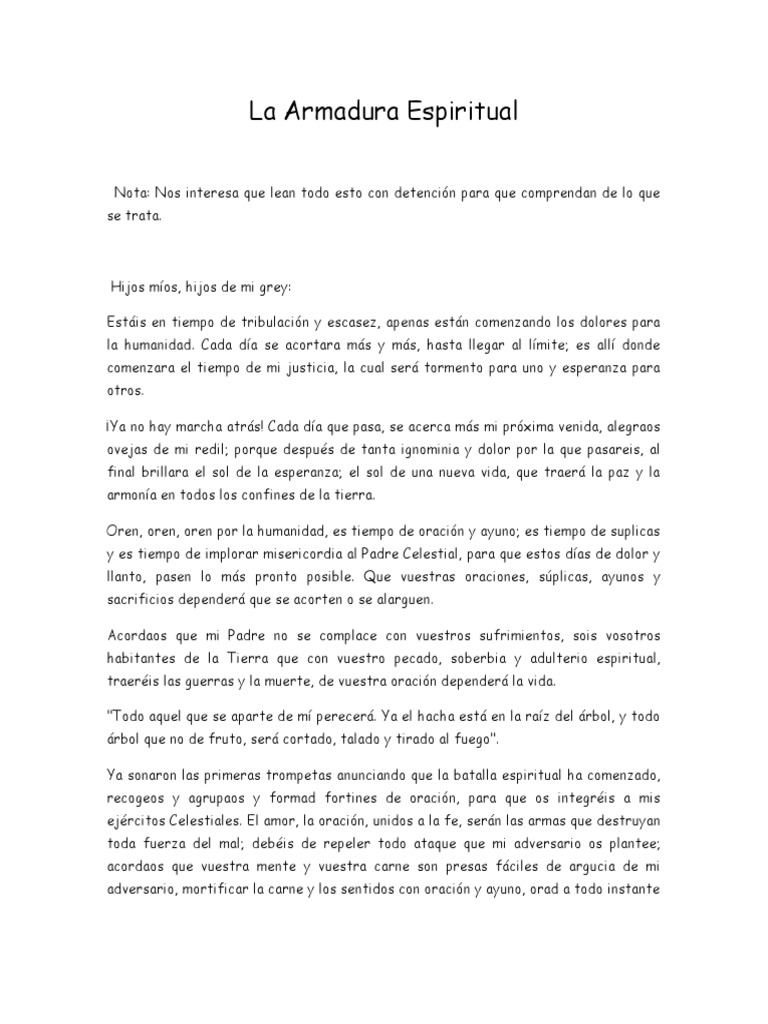 La Armadura Espiritual

Nota: Nos interesa que lean todo esto con detención para que comprendan de lo que se trata.

Hijos míos, hijos de mi grey:

Estáis en tiempo de tribulación y escasez, apenas están comenzando los dolores para la humanidad. Cada día se acortara más y más, hasta llegar al límite; es allí donde comenzara el tiempo de mi justicia, la cual será tormento para uno y esperanza para otros.

¡Ya no hay marcha atrás! Cada día que pasa, se acerca más mi próxima venida, alegraos ovejas de mi redil; porque después de tanta ignominia y dolor por la que pasareis, al final brillara el sol de la esperanza; el sol de una nueva vida, que traerá la paz y la armonía en todos los confines de la tierra.

Oren, oren, oren por la humanidad, es tiempo de oración y ayuno; es tiempo de suplicas y es tiempo de implorar misericordia al Padre Celestial, para que estos días de dolor y llanto, pasen lo más pronto posible. Que vuestras oraciones, súplicas, ayunos y sacrificios dependerá que se acorten o se alarguen.

Acordaos que mi Padre no se complace con vuestros sufrimientos, sois vosotros habitantes de la Tierra que con vuestro pecado, soberbia y adulterio espiritual, traeréis las guerras y la muerte, de vuestra oración dependerá la vida.

"Todo aquel que se aparte de mí perecerá. Ya el hacha está en la raíz del árbol, y todo árbol que no de fruto, será cortado, talado y tirado al fuego".

Ya sonaron las primeras trompetas anunciando que la batalla espiritual ha comenzado, recogeos y agrupaos y formad fortines de oración, para que os integréis a mis ejércitos Celestiales. El amor, la oración, unidos a la fe, serán las armas que destruyan toda fuerza del mal; debéis de repeler todo ataque que mi adversario os plantee; acordaos que vuestra mente y vuestra carne son presas fáciles de argucia de mi adversario, mortificar la carne y los sentidos con oración y ayuno, orad a todo instante